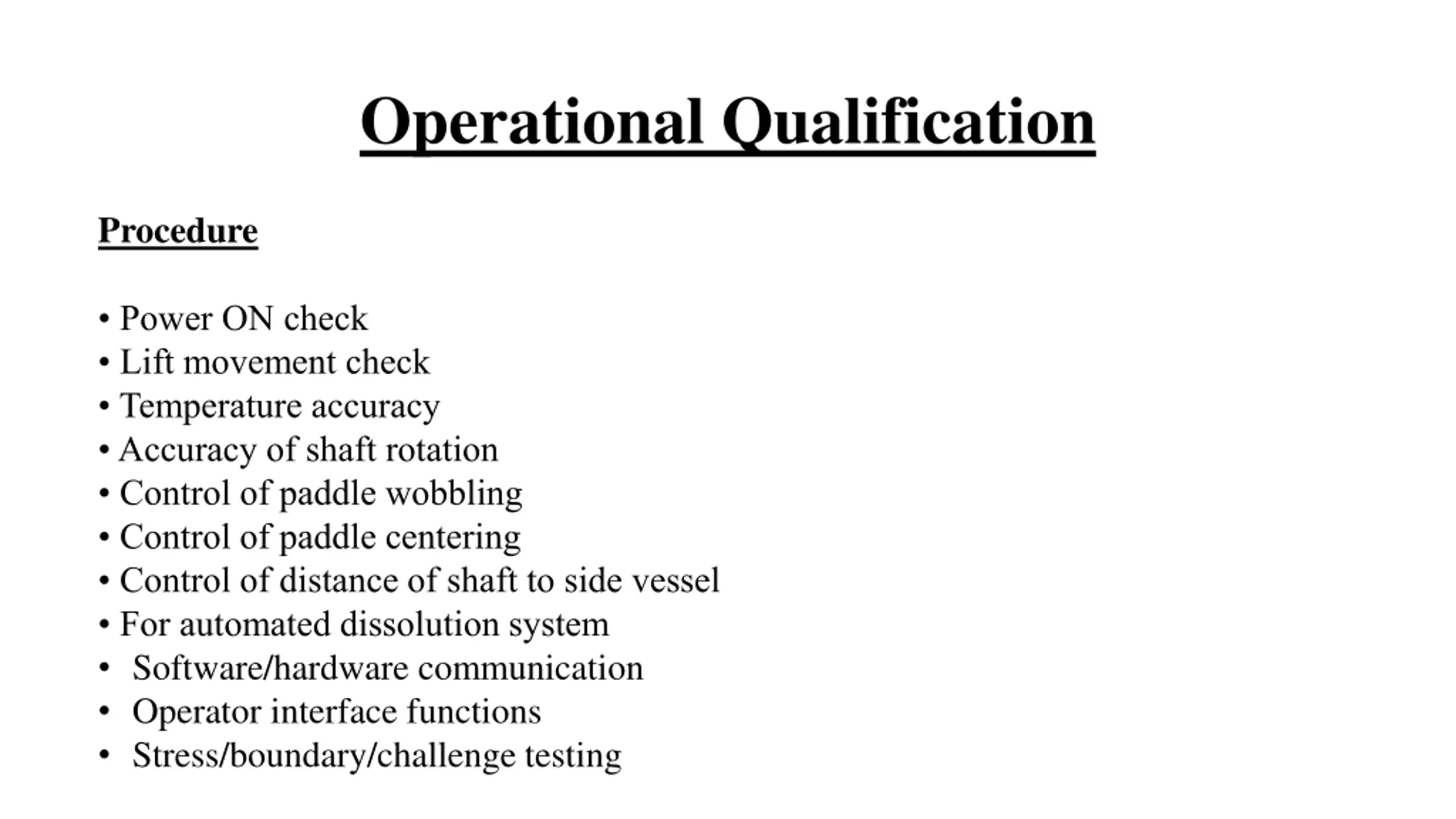 Operational Qualification

Procedure

• Power ON check
• Lift movement check
• Temperature accuracy
• Accuracy of shaft rotation
• Control of paddle wobbling
• Control of paddle centering
• Control of distance of shaft to side vessel
• For automated dissolution system
• Software/hardware communication
• Operator interface functions
• Stress/boundary/challenge testing